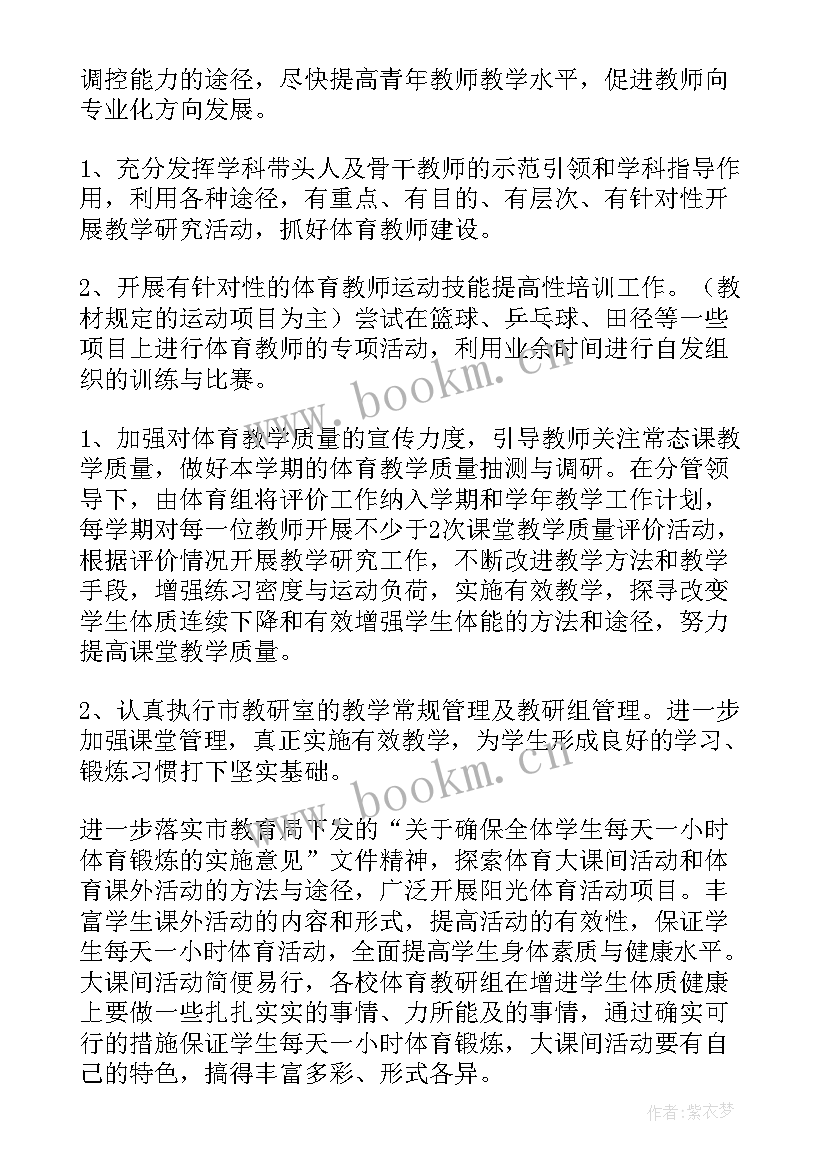 调控能力的途径，尽快提高青年教师教学水平，促进教师向专业化方向发展。

1、充分发挥学科带头人及骨干教师的示范引领和学科指导作用，利用各种途径，有重点、有目的、有层次、有针对性开展教学研究活动，抓好体育教师建设。

2、开展有针对性的体育教师运动技能提高性培训工作。（教材规定的运动项目为主）尝试在篮球、乒乓球、田径等一些项目上进行体育教师的专项活动，利用业余时间进行自发组织的训练与比赛。

1、加强对体育教学质量的宣传力度，引导教师关注常态课教学质量，做好本学期的体育教学质量抽测与调研。在分管领导下，由体育组将评价工作纳入学期和学年教学工作计划，每学期对每一位教师开展不少于2次课堂教学质量评价活动，根据评价情况开展教学研究工作，不断改进教学方法和教学手段，增强练习密度与运动负荷，实施有效教学，探寻改变学生体质连续下降和有效增强学生体能的方法和途径，努力提高课堂教学质量。

2、认真执行市教研室的教学常规管理及教研组管理。进一步加强课堂管理，真正实施有效教学，为学生形成良好的学习、锻炼习惯打下坚实基础。

进一步落实市教育局下发的“关于确保全体学生每天一小时体育锻炼的实施意见”文件精神，探索体育大课间活动和体育课外活动的方法与途径，广泛开展阳光体育活动项目。丰富学生课外活动的内容和形式，提高活动的有效性，保证学生每天一小时体育活动，全面提高学生身体素质与健康水平。大课间活动简便易行，各校体育教研组在增进学生体质健康上要做一些扎扎实实的事情、力所能及的事情，通过确实可行的措施保证学生每天一小时体育锻炼，大课间活动要有自己的特色，搞得丰富多彩、形式各异。

www.bookm.cn

www.bookm.cn

作者：紫衣梦